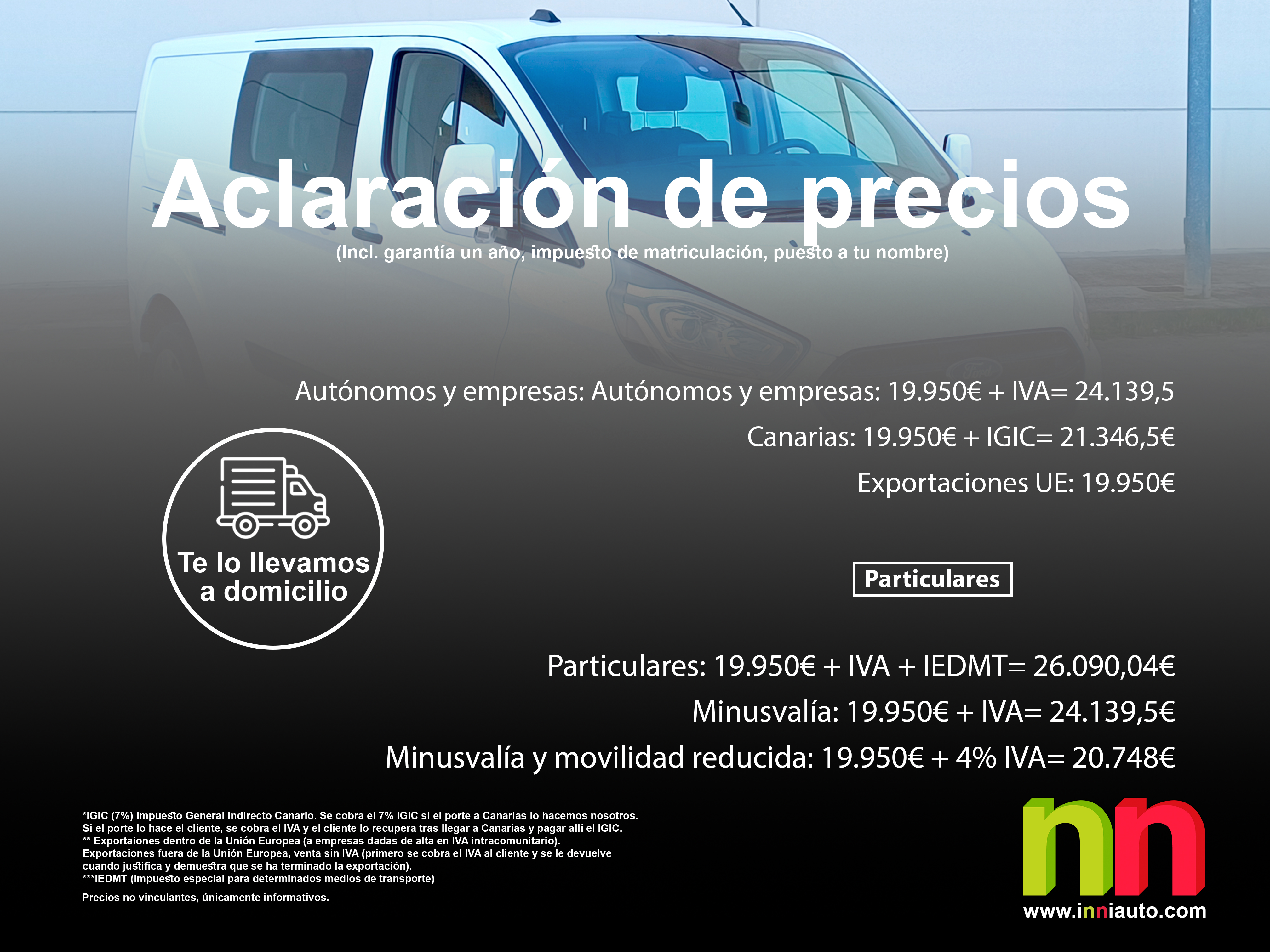 Aclaración de precios
(Incl. garantía un año, impuesto de matriculación, puesto a tu nombre)

Autónomos y empresas: Autónomos y empresas: 19.950€ + IVA= 24.139,5

Canarias: 19.950€ + IGIC= 21.346,5€

Exportaciones UE: 19.950€

Te lo llevamos a domicilio

Particulares

Particulares: 19.950€ + IVA + IEDMT= 26.090,04€

Minusvalía: 19.950€ + IVA= 24.139,5€

Minusvalía y movilidad reducida: 19.950€ + 4% IVA= 20.748€

*IGIC (7%) Impuesto General Indirecto Canario. Se cobra el 7% IGIC si el porte a Canarias lo hacemos nosotros. Si el porte lo hace el cliente, se cobra el IVA y el cliente lo recupera tras llegar a Canarias y pagar allí el IGIC.
** Exportaiones dentro de la Unión Europea (a empresas dadas de alta en IVA intracomunitario).
Exportaciones fuera de la Unión Europea, venta sin IVA (primero se cobra el IVA al cliente y se le devuelve cuando justifica y demuestra que se ha terminado la exportación).
***IEDMT (Impuesto especial para determinados medios de transporte)

Precios no vinculantes, únicamente informativos.

nn
www.inniauto.com